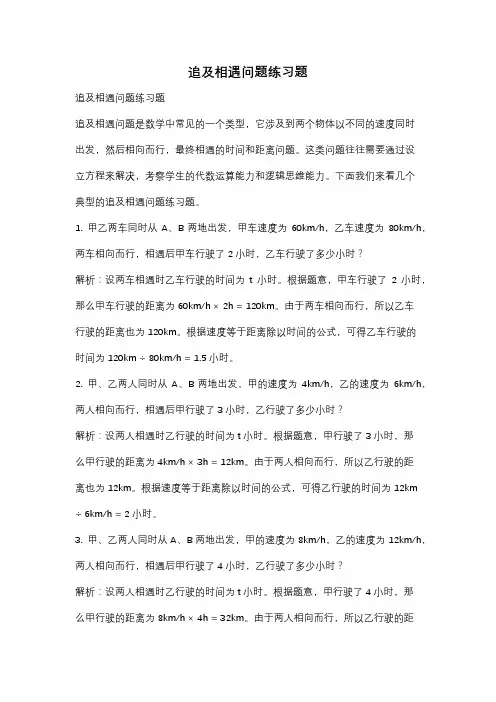 追及相遇问题练习题

追及相遇问题练习题

追及相遇问题是数学中常见的一个类型，它涉及到两个物体以不同的速度同时出发，然后相向而行，最终相遇的时间和距离问题。这类问题往往需要通过设立方程来解决，考察学生的代数运算能力和逻辑思维能力。下面我们来看几个典型的追及相遇问题练习题。

1. 甲乙两车同时从 A、B 两地出发，甲车速度为 60km/h，乙车速度为 80km/h，两车相向而行，相遇后甲车行驶了 2 小时，乙车行驶了多少小时？

解析：设两车相遇时乙车行驶的时间为 t 小时。根据题意，甲车行驶了 2 小时，那么甲车行驶的距离为 60km/h × 2h = 120km。由于两车相向而行，所以乙车行驶的距离也为 120km。根据速度等于距离除以时间的公式，可得乙车行驶的时间为 120km ÷ 80km/h = 1.5 小时。

2. 甲、乙两人同时从 A、B 两地出发，甲的速度为 4km/h，乙的速度为 6km/h，两人相向而行，相遇后甲行驶了 3 小时，乙行驶了多少小时？

解析：设两人相遇时乙行驶的时间为 t 小时。根据题意，甲行驶了 3 小时，那么甲行驶的距离为 4km/h × 3h = 12km。由于两人相向而行，所以乙行驶的距离也为 12km。根据速度等于距离除以时间的公式，可得乙行驶的时间为 12km ÷ 6km/h = 2 小时。

3. 甲、乙两人同时从 A、B 两地出发，甲的速度为 8km/h，乙的速度为 12km/h，两人相向而行，相遇后甲行驶了 4 小时，乙行驶了多少小时？

解析：设两人相遇时乙行驶的时间为 t 小时。根据题意，甲行驶了 4 小时，那么甲行驶的距离为 8km/h × 4h = 32km。由于两人相向而行，所以乙行驶的距